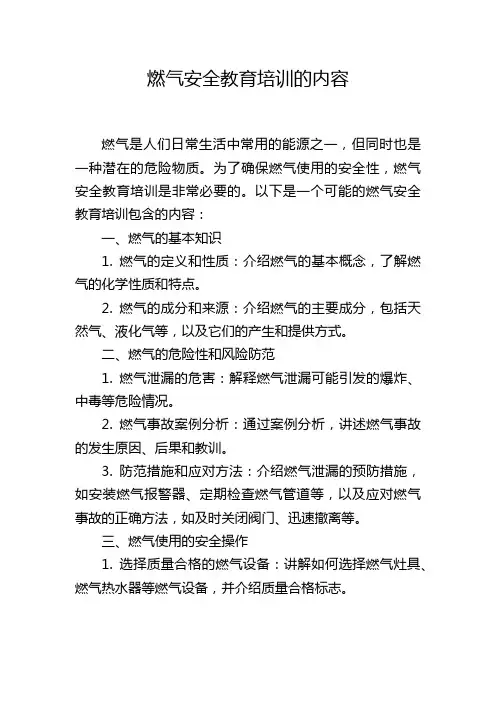 燃气安全教育培训的内容

燃气是人们日常生活中常用的能源之一，但同时也是一种潜在的危险物质。为了确保燃气使用的安全性，燃气安全教育培训是非常必要的。以下是一个可能的燃气安全教育培训包含的内容：

一、燃气的基本知识

1. 燃气的定义和性质：介绍燃气的基本概念，了解燃气的化学性质和特点。

2. 燃气的成分和来源：介绍燃气的主要成分，包括天然气、液化气等，以及它们的产生和提供方式。

二、燃气的危险性和风险防范

1. 燃气泄漏的危害：解释燃气泄漏可能引发的爆炸、中毒等危险情况。

2. 燃气事故案例分析：通过案例分析，讲述燃气事故的发生原因、后果和教训。

3. 防范措施和应对方法：介绍燃气泄漏的预防措施，如安装燃气报警器、定期检查燃气管道等，以及应对燃气事故的正确方法，如及时关闭阀门、迅速撤离等。

三、燃气使用的安全操作

1. 选择质量合格的燃气设备：讲解如何选择燃气灶具、燃气热水器等燃气设备，并介绍质量合格标志。